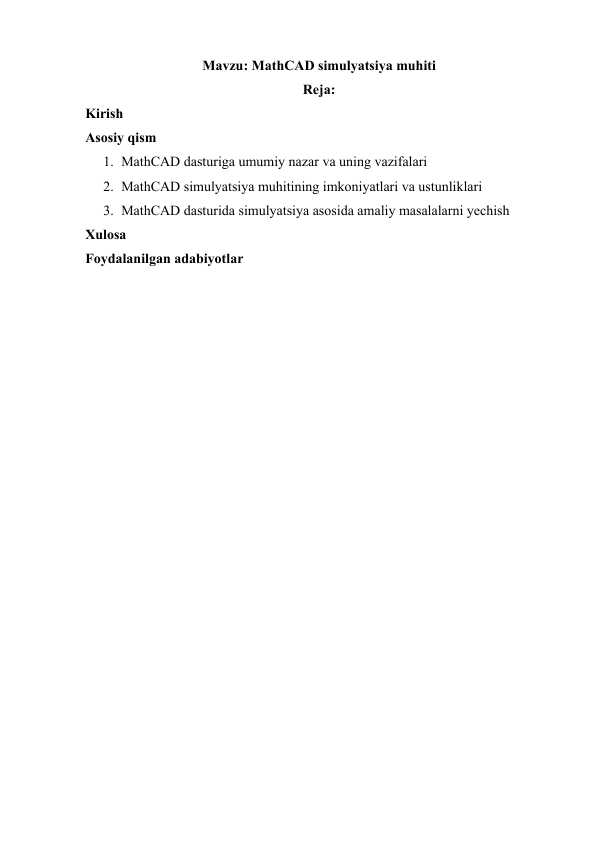 Mavzu: MathCAD simulyatsiya muhiti
Reja:

Kirish
Asosiy qism
1. MathCAD dasturiga umumiy nazar va uning vazifalari
2. MathCAD simulyatsiya muhitining imkoniyatlari va ustunliklari
3. MathCAD dasturida simulyatsiya asosida amaliy masalalarni yechish
Xulosa
Foydalanilgan adabiyotlar